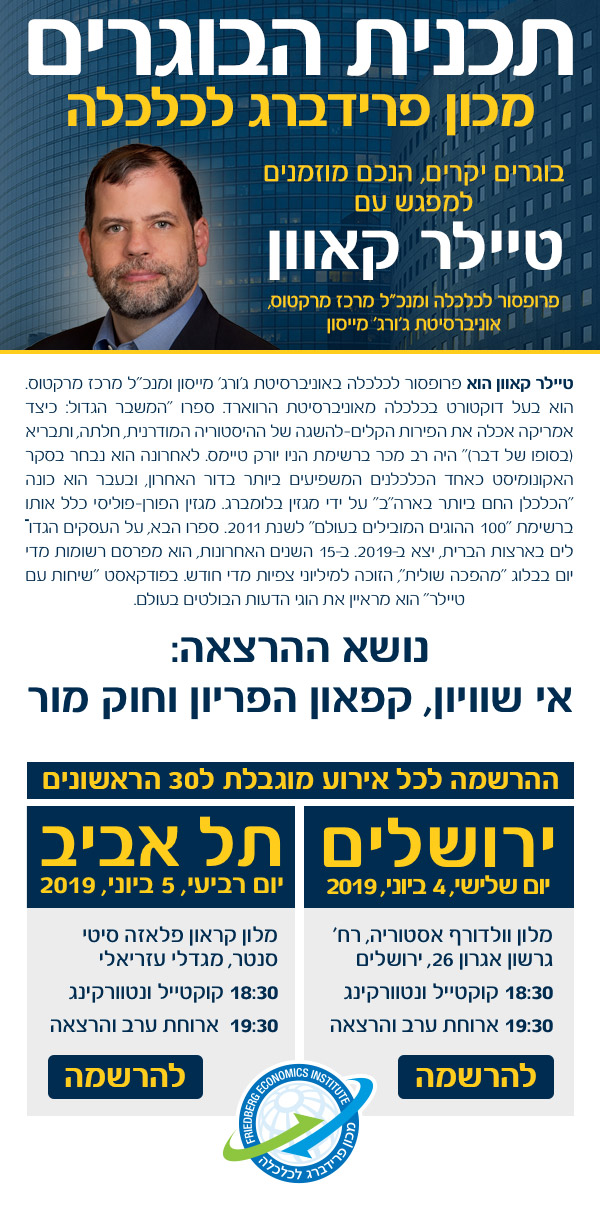 תכנית הבוגרים
מכון פרידברג לכלכלה

בוגרים יקרים, הנכם מוזמנים למפגש עם
טיילר קאוון
פרופסור לכלכלה ומנכ"ל מרכז מרקטוס, אוניברסיטת ג'ורג' מייסון

טיילר קאוון הוא פרופסור לכלכלה באוניברסיטת ג'ורג' מייסון ומנכ"ל מרכז מרקטוס. הוא בעל דוקטורט בכלכלה מאוניברסיטת הרווארד. ספרו "המשבר הגדול: כיצד אמריקה אכלה את הפירות הקלים-להשגה של ההיסטוריה המודרנית, חלתה, ותבריא (בסופו של דבר)" היה רב מכר ברשימת הניו יורק טיימס. לאחרונה הוא נבחר בסקר האקונומיסט כאחד הכלכלנים המשפיעים ביותר בדור האחרון, ובעבר הוא כונה "הכלכלן החם ביותר בארה"ב" על ידי מגזין בלומברג. מגזין הפורן-פוליסי כלל אותו ברשימת "100 ההוגים המובילים בעולם" לשנת 2011. ספרו הבא, על העסקים הגדולים בארצות הברית, יצא ב-2019. ב-15 השנים האחרונות, הוא מפרסם רשומות מדי יום בבלוג "מהפכה שולית", הזוכה למיליוני צפיות מדי חודש. בפודקאסט "שיחות עם טיילר" הוא מראיין את הוגי הדעות הבולטים בעולם.

נושא ההרצאה:
אי שוויון, קפאון הפריון וחוק מור

ההרשמה לכל אירוע מוגבלת ל30 הראשונים

ירושלים
יום שלישי, 4 ביוני, 2019
מלון וולדורף אסטוריה, רח' גרשון אגרון 26, ירושלים
18:30 קוקטייל ונטוורקינג
19:30 ארוחת ערב והרצאה
להרשמה

תל אביב
יום רביעי, 5 ביוני, 2019
מלון קראון פלאזה סיטי סנטר, מגדלי עזריאלי
18:30 קוקטייל ונטוורקינג
19:30 ארוחת ערב והרצאה
להרשמה

FRIEDBERG ECONOMICS INSTITUTE
מכון פרידברג לכלכלה